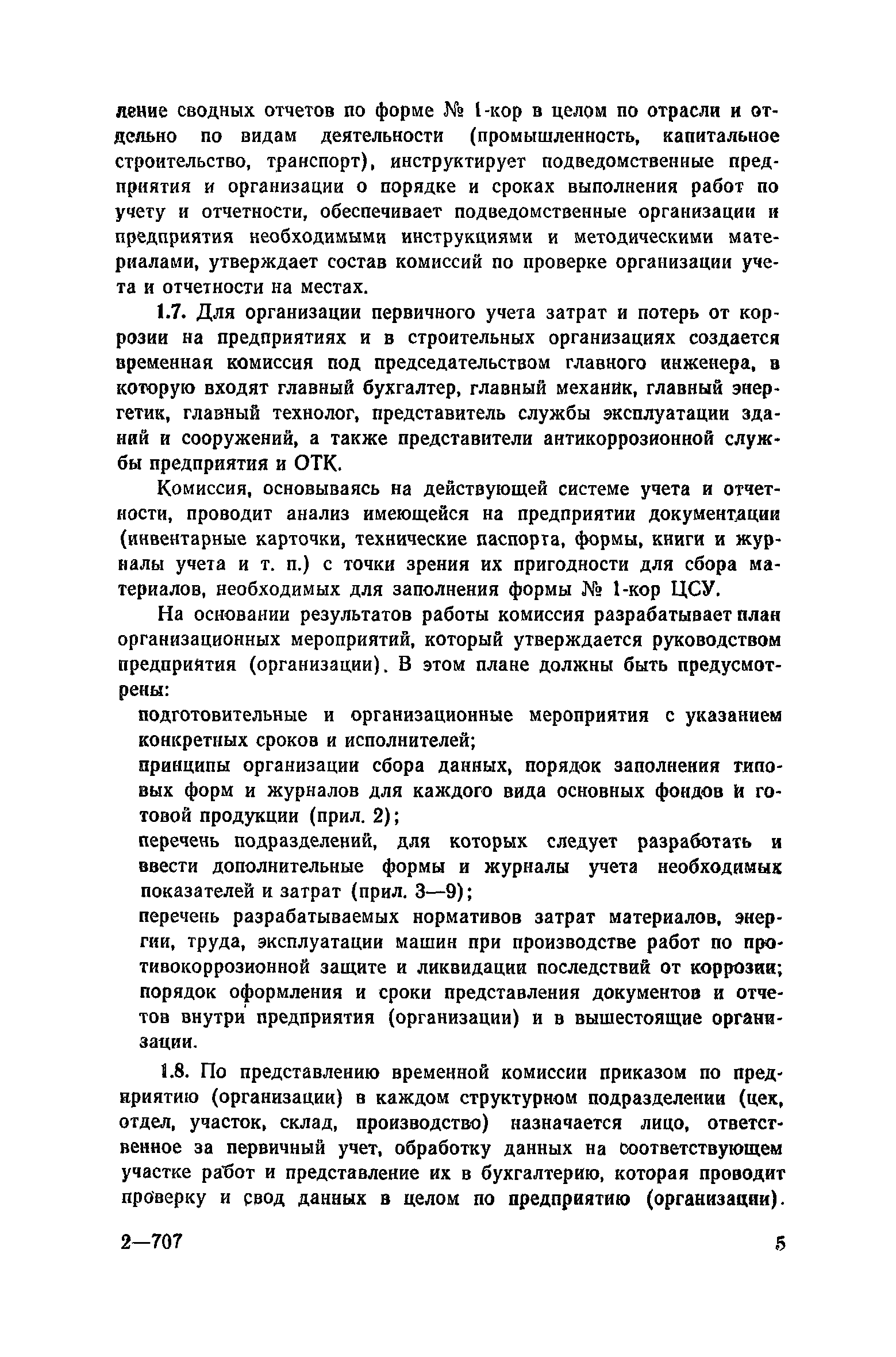 ление сводных отчетов по форме № 1-кор в целом по отрасли и отдельно по видам деятельности (промышленность, капитальное строительство, транспорт), инструктирует подведомственные предприятия и организации о порядке и сроках выполнения работ по учету и отчетности, обеспечивает подведомственные организации и предприятия необходимыми инструкциями и методическими материалами, утверждает состав комиссий по проверке организации учета и отчетности на местах.

1.7. Для организации первичного учета затрат и потерь от коррозии на предприятиях и в строительных организациях создается временная комиссия под председательством главного инженера, в которую входят главный бухгалтер, главный механик, главный энергетик, главный технолог, представитель службы эксплуатации зданий и сооружений, а также представители антикоррозионной службы предприятия и ОТК.

Комиссия, основываясь на действующей системе учета и отчетности, проводит анализ имеющейся на предприятии документации (инвентарные карточки, технические паспорта, формы, книги и журналы учета и т. п.) с точки зрения их пригодности для сбора материалов, необходимых для заполнения формы № 1-кор ЦСУ.

На основании результатов работы комиссия разрабатывает план организационных мероприятий, который утверждается руководством предприятия (организации). В этом плане должны быть предусмотрены:

подготовительные и организационные мероприятия с указанием конкретных сроков и исполнителей;

принципы организации сбора данных, порядок заполнения типовых форм и журналов для каждого вида основных фондов и готовой продукции (прил. 2);

перечень подразделений, для которых следует разработать и ввести дополнительные формы и журналы учета необходимых показателей и затрат (прил. 3—9);

перечень разрабатываемых нормативов затрат материалов, энергии, труда, эксплуатации машин при производстве работ по противокоррозионной защите и ликвидации последствий от коррозии;

порядок оформления и сроки представления документов и отчетов внутри предприятия (организации) и в вышестоящие организации.

1.8. По представлению временной комиссии приказом по предприятию (организации) в каждом структурном подразделении (цех, отдел, участок, склад, производство) назначается лицо, ответственное за первичный учет, обработку данных на соответствующем участке работ и представление их в бухгалтерию, которая проводит проверку и свод данных в целом по предприятию (организации).

2—707 5